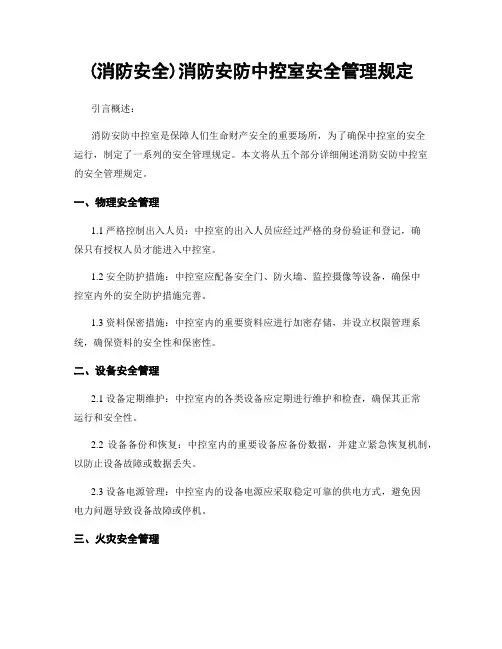 (消防安全)消防安防中控室安全管理规定

引言概述：

消防安防中控室是保障人们生命财产安全的重要场所，为了确保中控室的安全运行，制定了一系列的安全管理规定。本文将从五个部分详细阐述消防安防中控室的安全管理规定。

一、物理安全管理

1.1 严格控制出入人员：中控室的出入人员应经过严格的身份验证和登记，确保只有授权人员才能进入中控室。

1.2 安全防护措施：中控室应配备安全门、防火墙、监控摄像等设备，确保中控室内外的安全防护措施完善。

1.3 资料保密措施：中控室内的重要资料应进行加密存储，并设立权限管理系统，确保资料的安全性和保密性。

二、设备安全管理

2.1 设备定期维护：中控室内的各类设备应定期进行维护和检查，确保其正常运行和安全性。

2.2 设备备份和恢复：中控室内的重要设备应备份数据，并建立紧急恢复机制，以防止设备故障或数据丢失。

2.3 设备电源管理：中控室内的设备电源应采取稳定可靠的供电方式，避免因电力问题导致设备故障或停机。

三、火灾安全管理